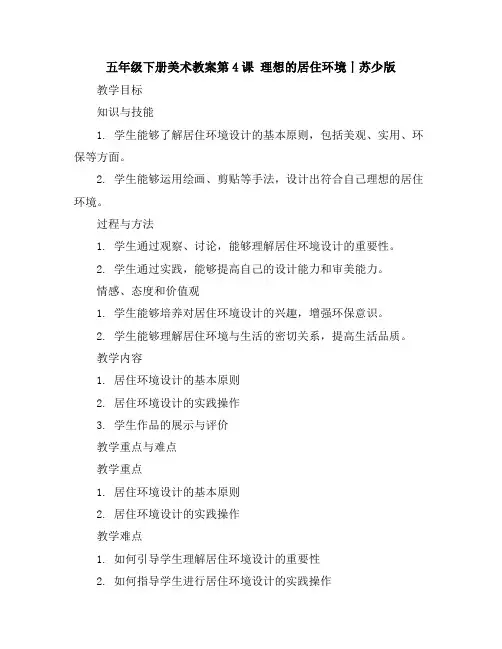 五年级下册美术教案第 4 课 理想的居住环境｜苏少版

教学目标

知识与技能

1. 学生能够了解居住环境设计的基本原则，包括美观、实用、环保等方面。

2. 学生能够运用绘画、剪贴等手法，设计出符合自己理想的居住环境。

过程与方法

1. 学生通过观察、讨论，能够理解居住环境设计的重要性。

2. 学生通过实践，能够提高自己的设计能力和审美能力。

情感、态度和价值观

1. 学生能够培养对居住环境设计的兴趣，增强环保意识。

2. 学生能够理解居住环境与生活的密切关系，提高生活品质。

教学内容

1. 居住环境设计的基本原则

2. 居住环境设计的实践操作

3. 学生作品的展示与评价

教学重点与难点

教学重点

1. 居住环境设计的基本原则

2. 居住环境设计的实践操作

教学难点

1. 如何引导学生理解居住环境设计的重要性

2. 如何指导学生进行居住环境设计的实践操作